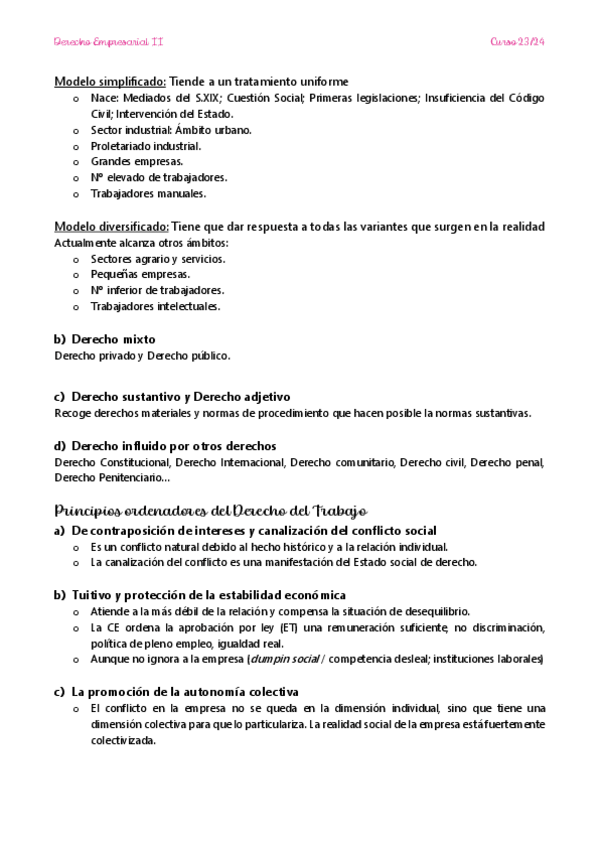 Derecho Empresarial II

Curso 23/24

Modelo simplificado: Tiende a un tratamiento uniforme
o Nace: Mediados del S.XIX; Cuestión Social; Primeras legislaciones; Insuficiencia del Código Civil; Intervención del Estado.
o Sector industrial: Ámbito urbano.
o Proletariado industrial.
o Grandes empresas.
o Nº elevado de trabajadores.
o Trabajadores manuales.

Modelo diversificado: Tiene que dar respuesta a todas las variantes que surgen en la realidad
Actualmente alcanza otros ámbitos:
o Sectores agrario y servicios.
o Pequeñas empresas.
o Nº inferior de trabajadores.
o Trabajadores intelectuales.

b) Derecho mixto
Derecho privado y Derecho público.

c) Derecho sustantivo y Derecho adjetivo
Recoge derechos materiales y normas de procedimiento que hacen posible la normas sustantivas.

d) Derecho influido por otros derechos
Derecho Constitucional, Derecho Internacional, Derecho comunitario, Derecho civil, Derecho penal, Derecho Penitenciario…

Principios ordenadores del Derecho del Trabajo

a) De contraposición de intereses y canalización del conflicto social
o Es un conflicto natural debido al hecho histórico y a la relación individual.
o La canalización del conflicto es una manifestación del Estado social de derecho.

b) Tuitivo y protección de la estabilidad económica
o Atiende a la más débil de la relación y compensa la situación de desequilibrio.
o La CE ordena la aprobación por ley (ET) una remuneración suficiente, no discriminación, política de pleno empleo, igualdad real.
o Aunque no ignora a la empresa (dumpin social / competencia desleal; instituciones laborales)

c) La promoción de la autonomía colectiva
o El conflicto en la empresa no se queda en la dimensión individual, sino que tiene una dimensión colectiva para que lo particulariza. La realidad social de la empresa está fuertemente colectivizada.